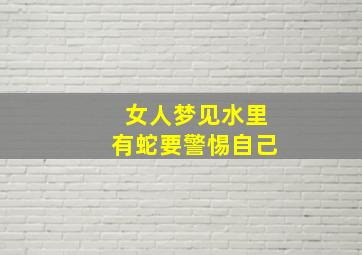 女人梦见水里
有蛇要警惕自己